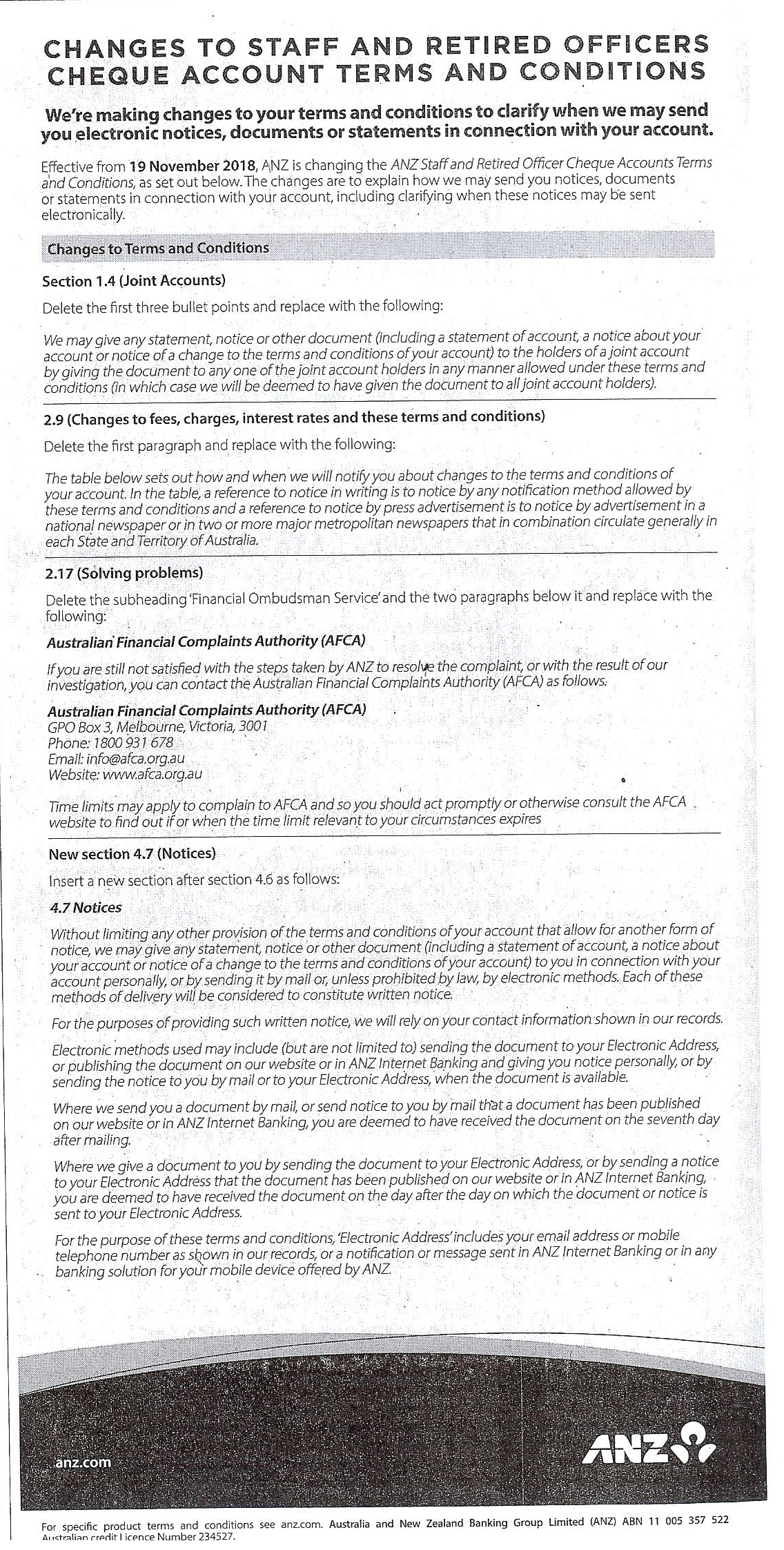 CHANGES TO STAFF AND RETIRED OFFICERS CHEQUE ACCOUNT TERMS AND CONDITIONS

We're making changes to your terms and conditions to clarify when we may send you electronic notices, documents or statements in connection with your account.

Effective from 19 November 2018, ANZ is changing the ANZ Staff and Retired Officer Cheque Accounts Terms and Conditions, as set out below. The changes are to explain how we may send you notices, documents or statements in connection with your account, including clarifying when these notices may be sent electronically.

Changes to Terms and Conditions

Section 1.4 (Joint Accounts)

Delete the first three bullet points and replace with the following:

We may give any statement, notice or other document (including a statement of account, a notice about your account or notice of a change to the terms and conditions of your account) to the holders of a joint account by giving the document to any one of the joint account holders in any manner allowed under these terms and conditions (in which case we will be deemed to have given the document to all joint account holders).

2.9 (Changes to fees, charges, interest rates and these terms and conditions)

Delete the first paragraph and replace with the following:

The table below sets out how and when we will notify you about changes to the terms and conditions of your account. In the table, a reference to notice in writing is to notice by any notification method allowed by these terms and conditions and a reference to notice by press advertisement is to notice by advertisement in a national newspaper or in two or more major metropolitan newspapers that in combination circulate generally in each State and Territory of Australia.

2.17 (Solving problems)

Delete the subheading 'Financial Ombudsman Service' and the two paragraphs below it and replace with the following:

Australian Financial Complaints Authority (AFCA)

If you are still not satisfied with the steps taken by ANZ to resolve the complaint, or with the result of our investigation, you can contact the Australian Financial Complaints Authority (AFCA) as follows:

Australian Financial Complaints Authority (AFCA)
GPO Box 3, Melbourne, Victoria, 3001
Phone: 1800 931 678
Email: info@afca.org.au
Website: www.afca.org.au

Time limits may apply to complain to AFCA and so you should act promptly or otherwise consult the AFCA website to find out if or when the time limit relevant to your circumstances expires

New section 4.7 (Notices)

Insert a new section after section 4.6 as follows:

4.7 Notices

Without limiting any other provision of the terms and conditions of your account that allow for another form of notice, we may give any statement, notice or other document (including a statement of account, a notice about your account or notice of a change to the terms and conditions of your account) to you in connection with your account personally, or by sending it by mail or, unless prohibited by law, by electronic methods. Each of these methods of delivery will be considered to constitute written notice.

For the purposes of providing such written notice, we will rely on your contact information shown in our records.

Electronic methods used may include (but are not limited to) sending the document to your Electronic Address, or publishing the document on our website or in ANZ Internet Banking and giving you notice personally, or by sending the notice to you by mail or to your Electronic Address, when the document is available.

Where we send you a document by mail, or send notice to you by mail that a document has been published on our website or in ANZ Internet Banking, you are deemed to have received the document on the seventh day after mailing.

Where we give a document to you by sending the document to your Electronic Address, or by sending a notice to your Electronic Address that the document has been published on our website or in ANZ Internet Banking, you are deemed to have received the document on the day after the day on which the document or notice is sent to your Electronic Address.

For the purpose of these terms and conditions, 'Electronic Address' includes your email address or mobile telephone number as shown in our records, or a notification or message sent in ANZ Internet Banking or in any banking solution for your mobile device offered by ANZ.

anz.com

ANZ

For specific product terms and conditions see anz.com. Australia and New Zealand Banking Group Limited (ANZ) ABN 11 005 357 522 Australian credit Licence Number 234527.